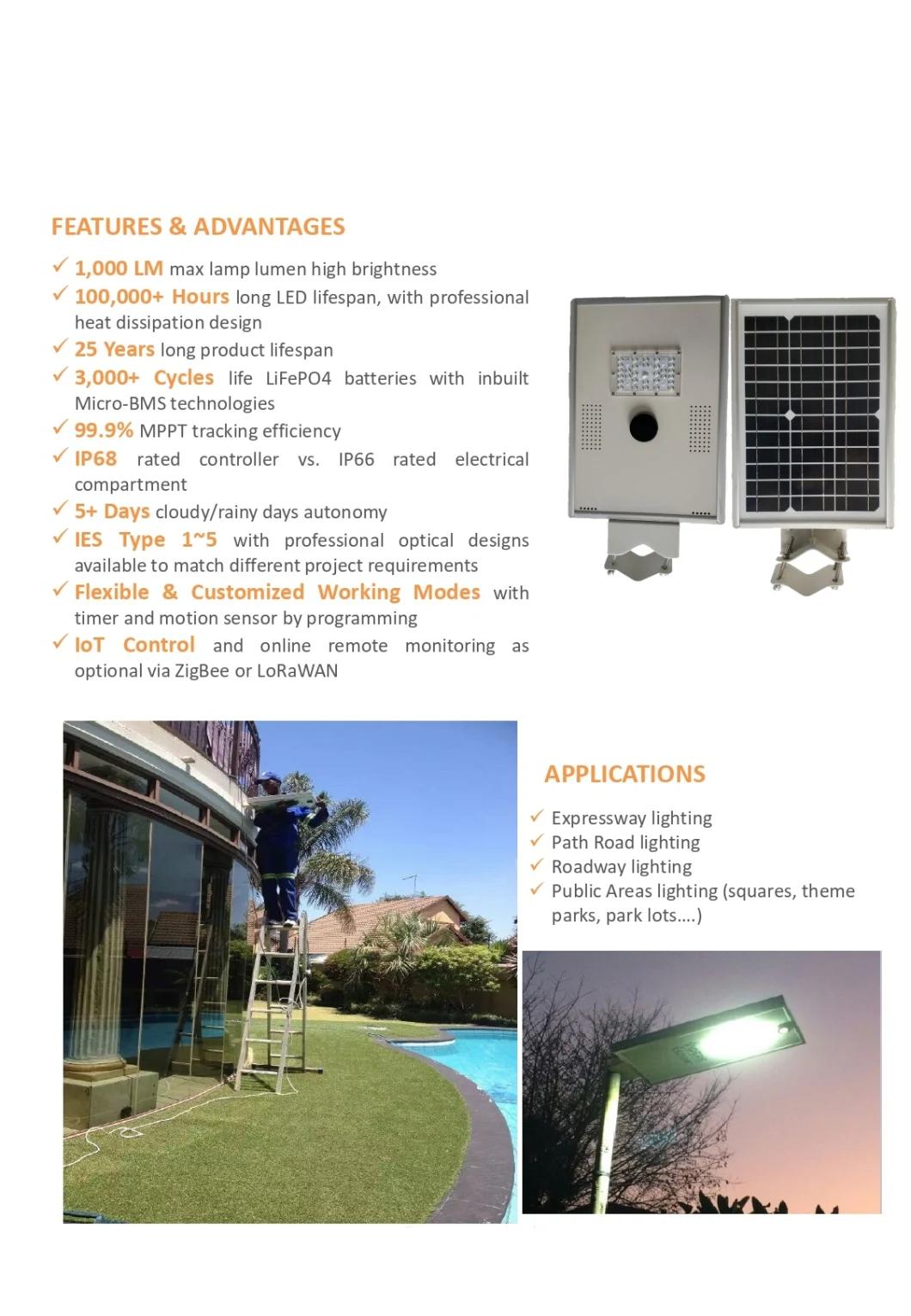 FEATURES & ADVANTAGES

✓ 1,000 LM max lamp lumen high brightness
✓ 100,000+ Hours long LED lifespan, with professional heat dissipation design
✓ 25 Years long product lifespan
✓ 3,000+ Cycles life LiFePO4 batteries with inbuilt Micro-BMS technologies
✓ 99.9% MPPT tracking efficiency
✓ IP68 rated controller vs. IP66 rated electrical compartment
✓ 5+ Days cloudy/rainy days autonomy
✓ IES Type 1~5 with professional optical designs available to match different project requirements
✓ Flexible & Customized Working Modes with timer and motion sensor by programming
✓ IoT Control and online remote monitoring as optional via ZigBee or LoRaWAN

APPLICATIONS

✓ Expressway lighting
✓ Path Road lighting
✓ Roadway lighting
✓ Public Areas lighting (squares, theme parks, park lots....)